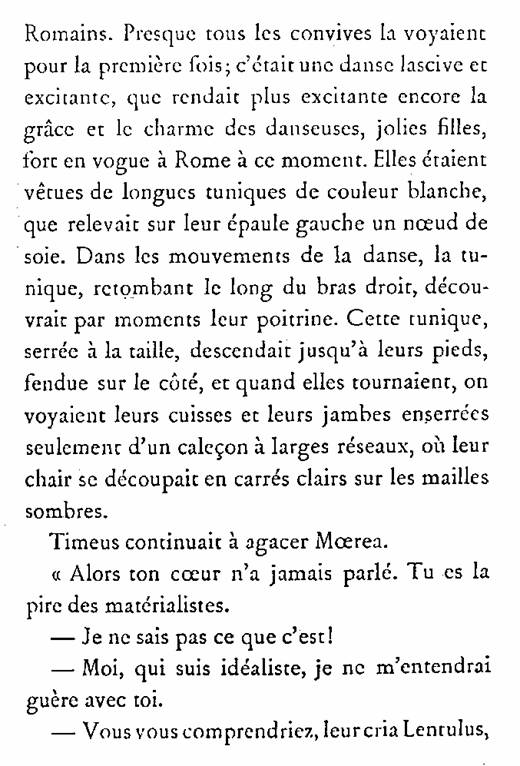 Romains. Presque tous les convives la voyaient pour la première fois; c'était une danse lascive et excitante, que rendait plus excitante encore la grâce et le charme des danseuses, jolies filles, fort en vogue à Rome à ce moment. Elles étaient vêtues de longues tuniques de couleur blanche, que relevait sur leur épaule gauche un nœud de soie. Dans les mouvements de la danse, la tunique, retombant le long du bras droit, découvrait par moments leur poitrine. Cette tunique, serrée à la taille, descendait jusqu'à leurs pieds, fendue sur le côté, et quand elles tournaient, on voyaient leurs cuisses et leurs jambes enserrées seulement d'un caleçon à larges réseaux, où leur chair se découpait en carrés clairs sur les mailles sombres.

Timeus continuait à agacer Mœrea.

« Alors ton cœur n'a jamais parlé. Tu es la pire des matérialistes.

— Je ne sais pas ce que c'est!

— Moi, qui suis idéaliste, je ne m'entendrai guère avec toi.

— Vous vous comprendriez, leur cria Lentulus,